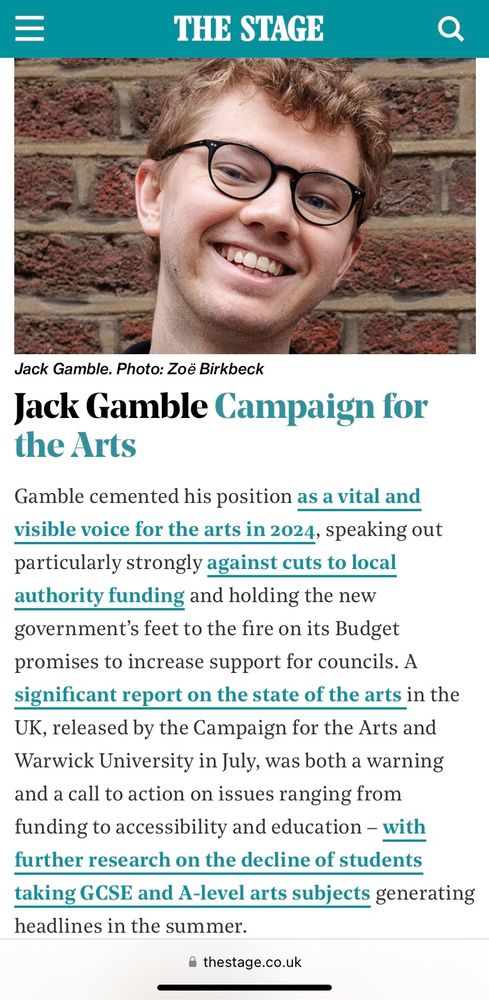 THE STAGE

Jack Gamble. Photo: Zoë Birkbeck

Jack Gamble Campaign for the Arts

Gamble cemented his position as a vital and visible voice for the arts in 2024, speaking out particularly strongly against cuts to local authority funding and holding the new government's feet to the fire on its Budget promises to increase support for councils. A significant report on the state of the arts in the UK, released by the Campaign for the Arts and Warwick University in July, was both a warning and a call to action on issues ranging from funding to accessibility and education – with further research on the decline of students taking GCSE and A-level arts subjects generating headlines in the summer.

thestage.co.uk